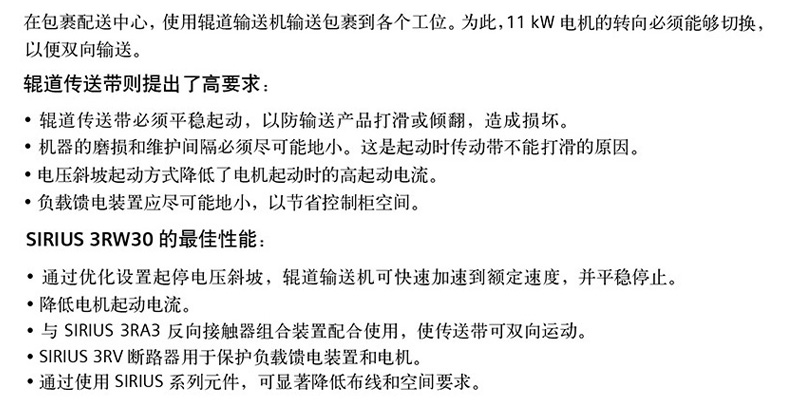 在包裹配送中心，使用辊道输送机输送包裹到各个工位。为此，11 kW 电机的转向必须能够切换，以便双向输送。

辊道传送带则提出了高要求：

• 辊道传送带必须平稳起动，以防输送产品打滑或倾翻，造成损坏。
• 机器的磨损和维护间隔必须尽可能地小。这是起动时传动带不能打滑的原因。
• 电压斜坡起动方式降低了电机起动时的高起动电流。
• 负载馈电装置应尽可能地小，以节省控制柜空间。

SIRIUS 3RW30 的最佳性能：

• 通过优化设置起停电压斜坡，辊道输送机可快速加速到额定速度，并平稳停止。
• 降低电机起动电流。
• 与 SIRIUS 3RA3 反向接触器组合装置配合使用，使传送带可双向运动。
• SIRIUS 3RV 断路器用于保护负载馈电装置和电机。
• 通过使用 SIRIUS 系列元件，可显著降低布线和空间要求。